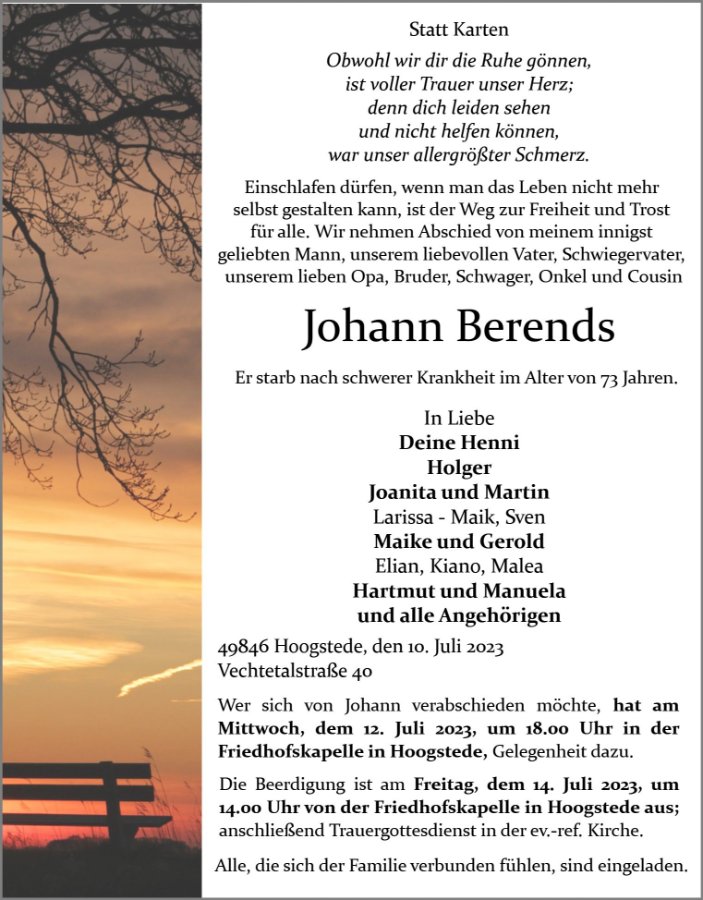 Statt Karten

Obwohl wir dir die Ruhe gönnen,
ist voller Trauer unser Herz;
denn dich leiden sehen
und nicht helfen können,
war unser allergrößter Schmerz.

Einschlafen dürfen, wenn man das Leben nicht mehr selbst gestalten kann, ist der Weg zur Freiheit und Trost für alle. Wir nehmen Abschied von meinem innigst geliebten Mann, unserem liebevollen Vater, Schwiegervater, unserem lieben Opa, Bruder, Schwager, Onkel und Cousin

Johann Berends

Er starb nach schwerer Krankheit im Alter von 73 Jahren.

In Liebe
Deine Henni
Holger
Joanita und Martin
Larissa - Maik, Sven
Maike und Gerold
Elian, Kiano, Malea
Hartmut und Manuela
und alle Angehörigen

49846 Hoogstede, den 10. Juli 2023
Vechtetalstraße 40

Wer sich von Johann verabschieden möchte, hat am Mittwoch, dem 12. Juli 2023, um 18.00 Uhr in der Friedhofskapelle in Hoogstede, Gelegenheit dazu.

Die Beerdigung ist am Freitag, dem 14. Juli 2023, um 14.00 Uhr von der Friedhofskapelle in Hoogstede aus; anschließend Trauergottesdienst in der ev.-ref. Kirche.

Alle, die sich der Familie verbunden fühlen, sind eingeladen.